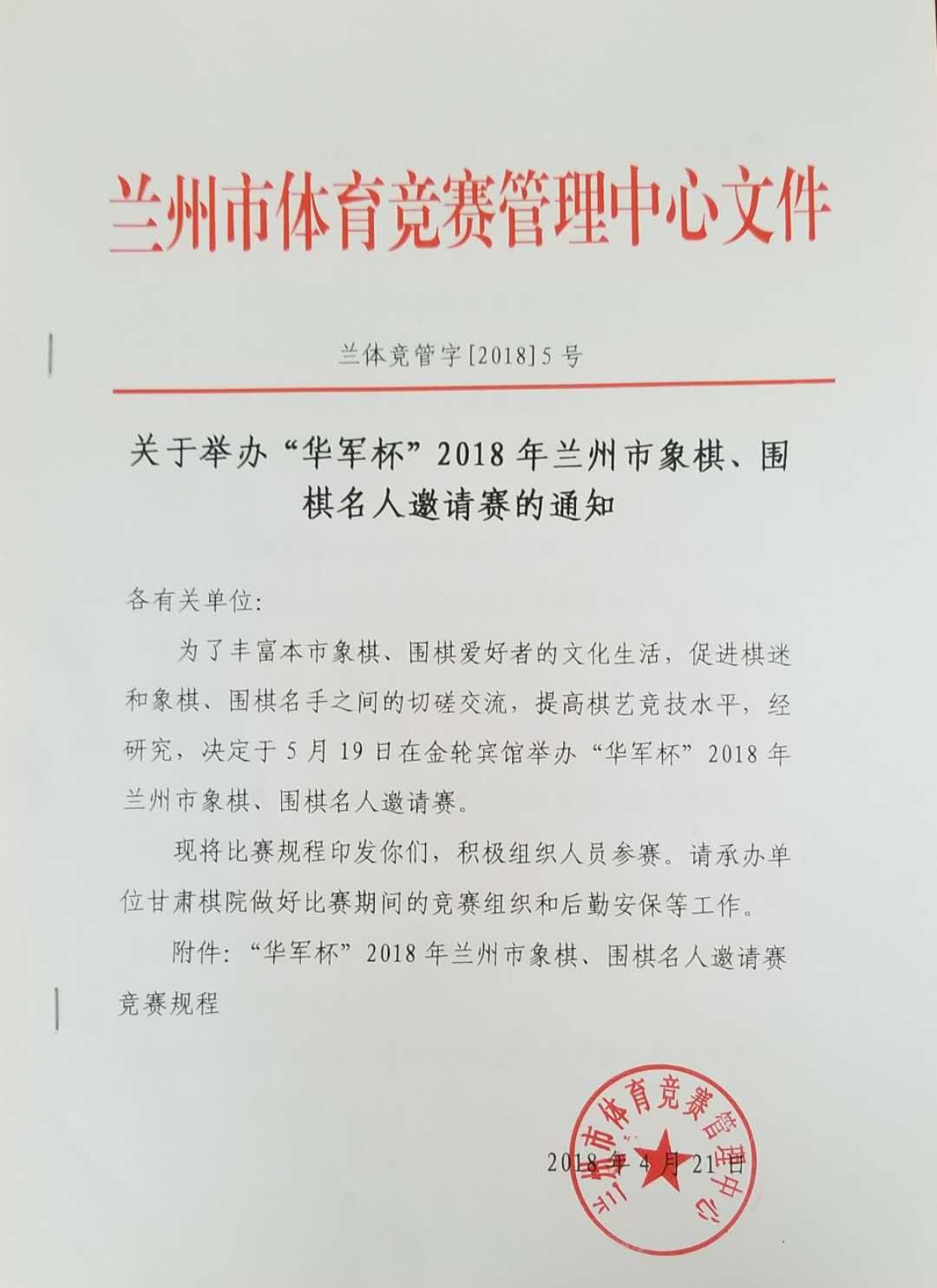 兰州市体育竞赛管理中心文件

兰体竞管字[2018]5号

关于举办“华军杯”2018年兰州市象棋、围棋名人邀请赛的通知

各有关单位:

为了丰富本市象棋、围棋爱好者的文化生活，促进棋迷和象棋、围棋名手之间的切磋交流，提高棋艺竞技水平，经研究，决定于5月19日在金轮宾馆举办“华军杯”2018年兰州市象棋、围棋名人邀请赛。

现将比赛规程印发你们，积极组织人员参赛。请承办单位甘肃棋院做好比赛期间的竞赛组织和后勤安保等工作。

附件:“华军杯”2018年兰州市象棋、围棋名人邀请赛竞赛规程

兰州市体育竞赛管理中心

2018年4月21日